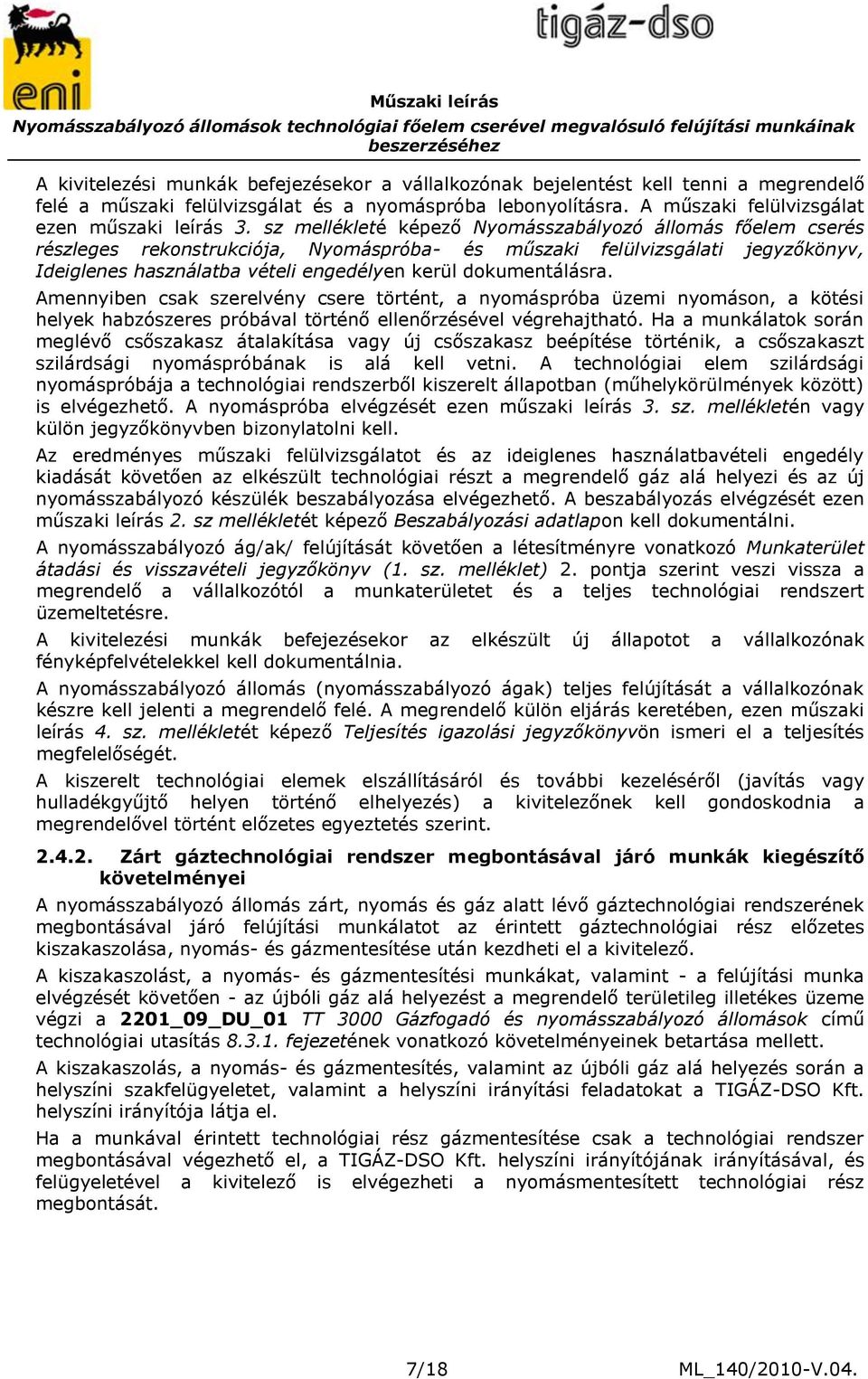 eni

tigáz-dso

Műszaki leírás
Nyomásszabályozó állomások technológiai főelem cserével megvalósuló felújítási munkáinak beszerzéséhez

A kivitelezési munkák befejezésekor a vállalkozónak bejelentést kell tenni a megrendelő felé a műszaki felülvizsgálat és a nyomáspróba lebonyolításra. A műszaki felülvizsgálat ezen műszaki leírás 3. sz mellékleté képező Nyomásszabályozó állomás főelem cserés részleges rekonstrukciója, Nyomáspróba- és műszaki felülvizsgálati jegyzőkönyv, Ideiglenes használatba vételi engedélyen kerül dokumentálásra.

Amennyiben csak szerelvény csere történt, a nyomáspróba üzemi nyomáson, a kötési helyek habzószeres próbával történő ellenőrzésével végrehajtható. Ha a munkálatok során meglévő csőszakasz átalakítása vagy új csőszakasz beépítése történik, a csőszakaszt szilárdsági nyomáspróbának is alá kell vetni. A technológiai elem szilárdsági nyomáspróbája a technológiai rendszerből kiszerelt állapotban (műhelykörülmények között) is elvégezhető. A nyomáspróba elvégzését ezen műszaki leírás 3. sz. mellékletén vagy külön jegyzőkönyvben bizonylatolni kell.

Az eredményes műszaki felülvizsgálatot és az ideiglenes használatbavételi engedély kiadását követően az elkészült technológiai részt a megrendelő gáz alá helyezi és az új nyomásszabályozó készülék beszabályozása elvégezhető. A beszabályozás elvégzését ezen műszaki leírás 2. sz mellékletét képező Beszabályozási adatlapon kell dokumentálni.

A nyomásszabályozó ág/ak/ felújítását követően a létesítményre vonatkozó Munkaterület átadási és visszavételi jegyzőkönyv (1. sz. melléklet) 2. pontja szerint veszi vissza a megrendelő a vállalkozótól a munkaterületet és a teljes technológiai rendszert üzemeltetésre.

A kivitelezési munkák befejezésekor az elkészült új állapotot a vállalkozónak fényképfelvételekkel kell dokumentálnia.

A nyomásszabályozó állomás (nyomásszabályozó ágak) teljes felújítását a vállalkozónak készre kell jelenti a megrendelő felé. A megrendelő külön eljárás keretében, ezen műszaki leírás 4. sz. mellékletét képező Teljesítés igazolási jegyzőkönyvön ismeri el a teljesítés megfelelőségét.

A kiszerelt technológiai elemek elszállításáról és további kezeléséről (javítás vagy hulladékgyűjtő helyen történő elhelyezés) a kivitelezőnek kell gondoskodnia a megrendelővel történt előzetes egyeztetés szerint.

2.4.2. Zárt gáztechnológiai rendszer megbontásával járó munkák kiegészítő követelményei

A nyomásszabályozó állomás zárt, nyomás és gáz alatt lévő gáztechnológiai rendszerének megbontásával járó felújítási munkálatot az érintett gáztechnológiai rész előzetes kiszakaszolása, nyomás- és gázmentesítése után kezdheti el a kivitelező.

A kiszakaszolást, a nyomás- és gázmentesítési munkákat, valamint - a felújítási munka elvégzését követően - az újbóli gáz alá helyezést a megrendelő területileg illetékes üzeme végzi a 2201_09_DU_01 TT 3000 Gázfogadó és nyomásszabályozó állomások című technológiai utasítás 8.3.1. fejezetének vonatkozó követelményeinek betartása mellett.

A kiszakaszolás, a nyomás- és gázmentesítés, valamint az újbóli gáz alá helyezés során a helyszíni szakfelügyeletet, valamint a helyszíni irányítási feladatokat a TIGÁZ-DSO Kft. helyszíni irányítója látja el.

Ha a munkával érintett technológiai rész gázmentesítése csak a technológiai rendszer megbontásával végezhető el, a TIGÁZ-DSO Kft. helyszíni irányítójának irányításával, és felügyeletével a kivitelező is elvégezheti a nyomásmentesített technológiai rész megbontását.

7/18

ML_140/2010-V.04.